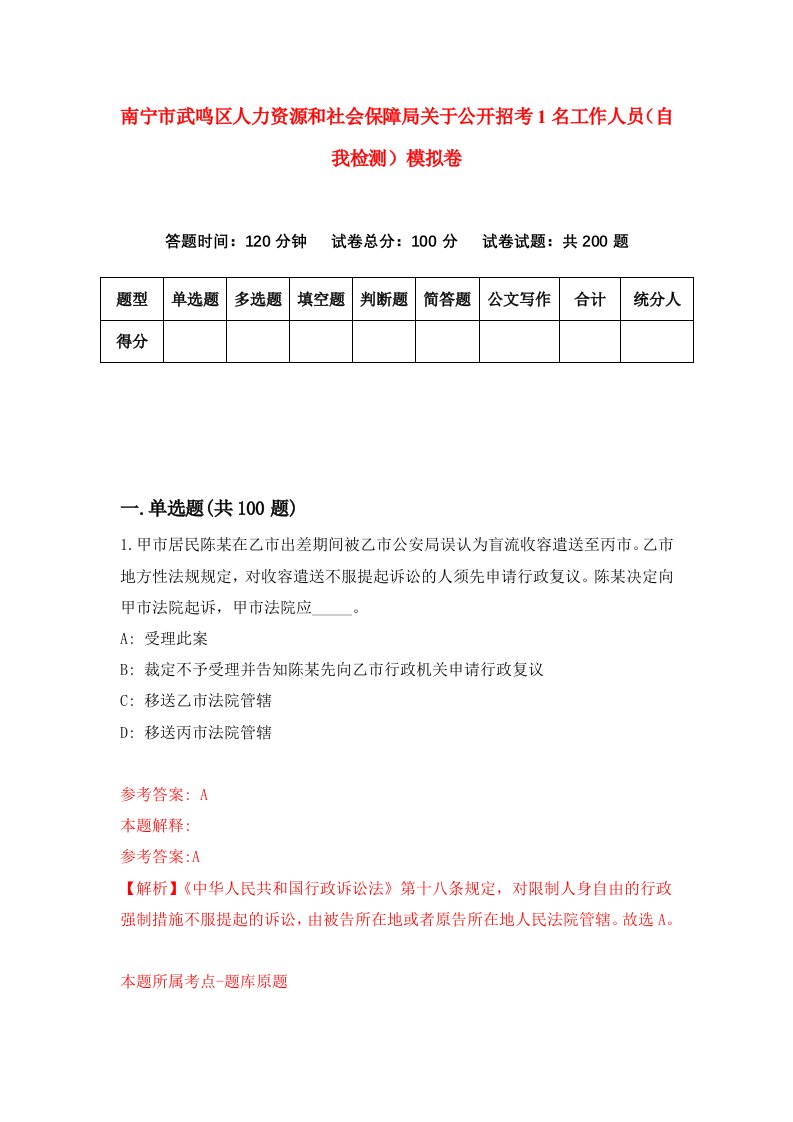 南宁市武鸣区人力资源和社会保障局关于公开招考1名工作人员（自我检测）模拟卷

答题时间：120分钟　试卷总分：100分　试卷试题：共200题

| 题型 | 单选题 | 多选题 | 填空题 | 判断题 | 简答题 | 公文写作 | 合计 | 统分人 |
|---|---|---|---|---|---|---|---|---|
| 得分 | | | | | | | | |

一.单选题(共100题)

1.甲市居民陈某在乙市出差期间被乙市公安局误认为盲流收容遣送至丙市。乙市地方性法规规定，对收容遣送不服提起诉讼的人须先申请行政复议。陈某决定向甲市法院起诉，甲市法院应_____。

A: 受理此案

B: 裁定不予受理并告知陈某先向乙市行政机关申请行政复议

C: 移送乙市法院管辖

D: 移送丙市法院管辖

参考答案: A

本题解释:

参考答案:A

【解析】《中华人民共和国行政诉讼法》第十八条规定，对限制人身自由的行政强制措施不服提起的诉讼，由被告所在地或者原告所在地人民法院管辖。故选A。

本题所属考点-题库原题